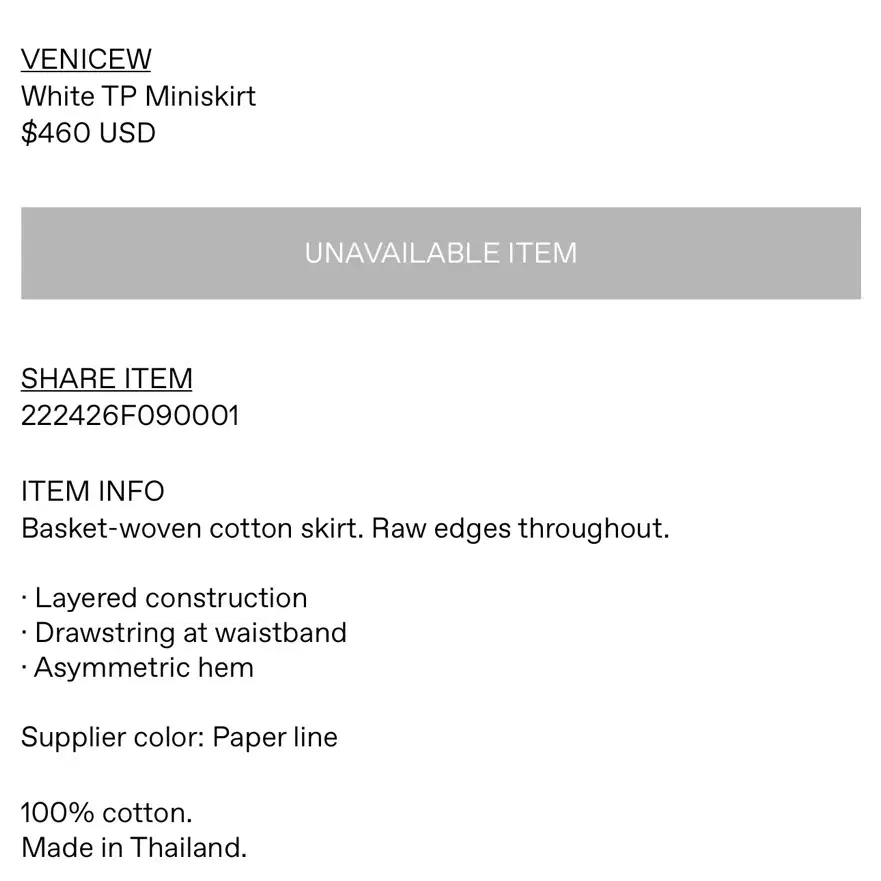 VENICEW
White TP Miniskirt
$460 USD

UNAVAILABLE ITEM

SHARE ITEM
222426F090001

ITEM INFO
Basket-woven cotton skirt. Raw edges throughout.

· Layered construction
· Drawstring at waistband
· Asymmetric hem

Supplier color: Paper line

100% cotton.
Made in Thailand.